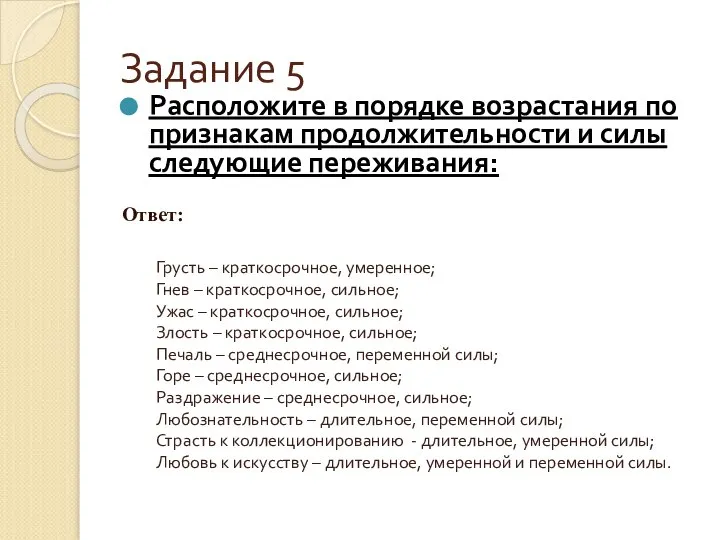 Задание 5

Расположите в порядке возрастания по признакам продолжительности и силы следующие переживания:

Ответ:

Грусть – краткосрочное, умеренное;
Гнев – краткосрочное, сильное;
Ужас – краткосрочное, сильное;
Злость – краткосрочное, сильное;
Печаль – среднесрочное, переменной силы;
Горе – среднесрочное, сильное;
Раздражение – среднесрочное, сильное;
Любознательность – длительное, переменной силы;
Страсть к коллекционированию - длительное, умеренной силы;
Любовь к искусству – длительное, умеренной и переменной силы.